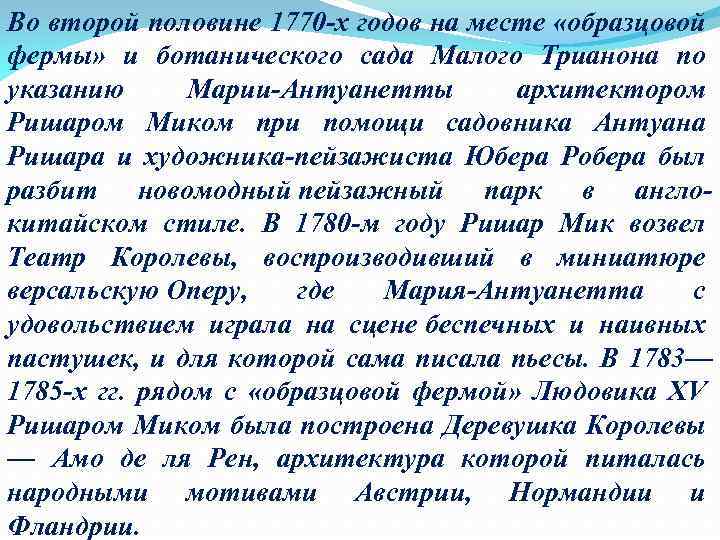 Во второй половине 1770-х годов на месте «образцовой фермы» и ботанического сада Малого Трианона по указанию Марии-Антуанетты архитектором Ришаром Миком при помощи садовника Антуана Ришара и художника-пейзажиста Юбера Робера был разбит новомодный пейзажный парк в англо-китайском стиле. В 1780-м году Ришар Мик возвел Театр Королевы, воспроизводивший в миниатюре версальскую Оперу, где Мария-Антуанетта с удовольствием играла на сцене беспечных и наивных пастушек, и для которой сама писала пьесы. В 1783—1785-х гг. рядом с «образцовой фермой» Людовика XV Ришаром Миком была построена Деревушка Королевы — Амо де ля Рен, архитектура которой питалась народными мотивами Австрии, Нормандии и Фландрии.